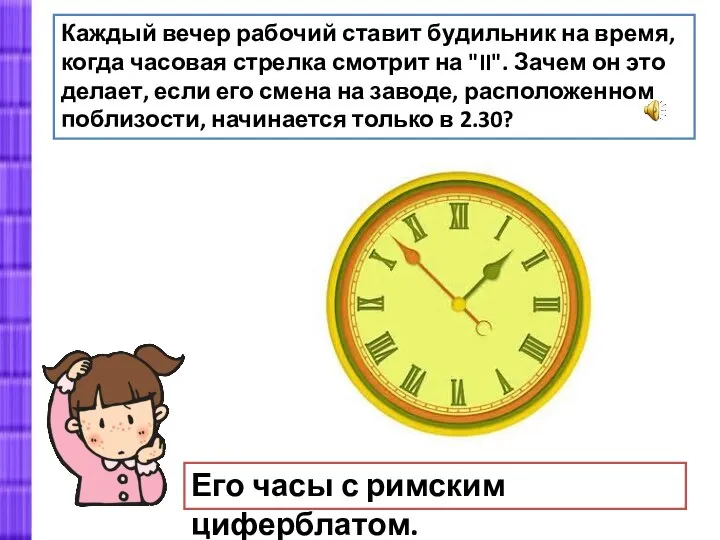 Каждый вечер рабочий ставит будильник на время, когда часовая стрелка смотрит на "II". Зачем он это делает, если его смена на заводе, расположенном поблизости, начинается только в 2.30?

XII
I
II
III
IIII
V
VI
VII
VIII
IX
X
XI

Его часы с римским циферблатом.